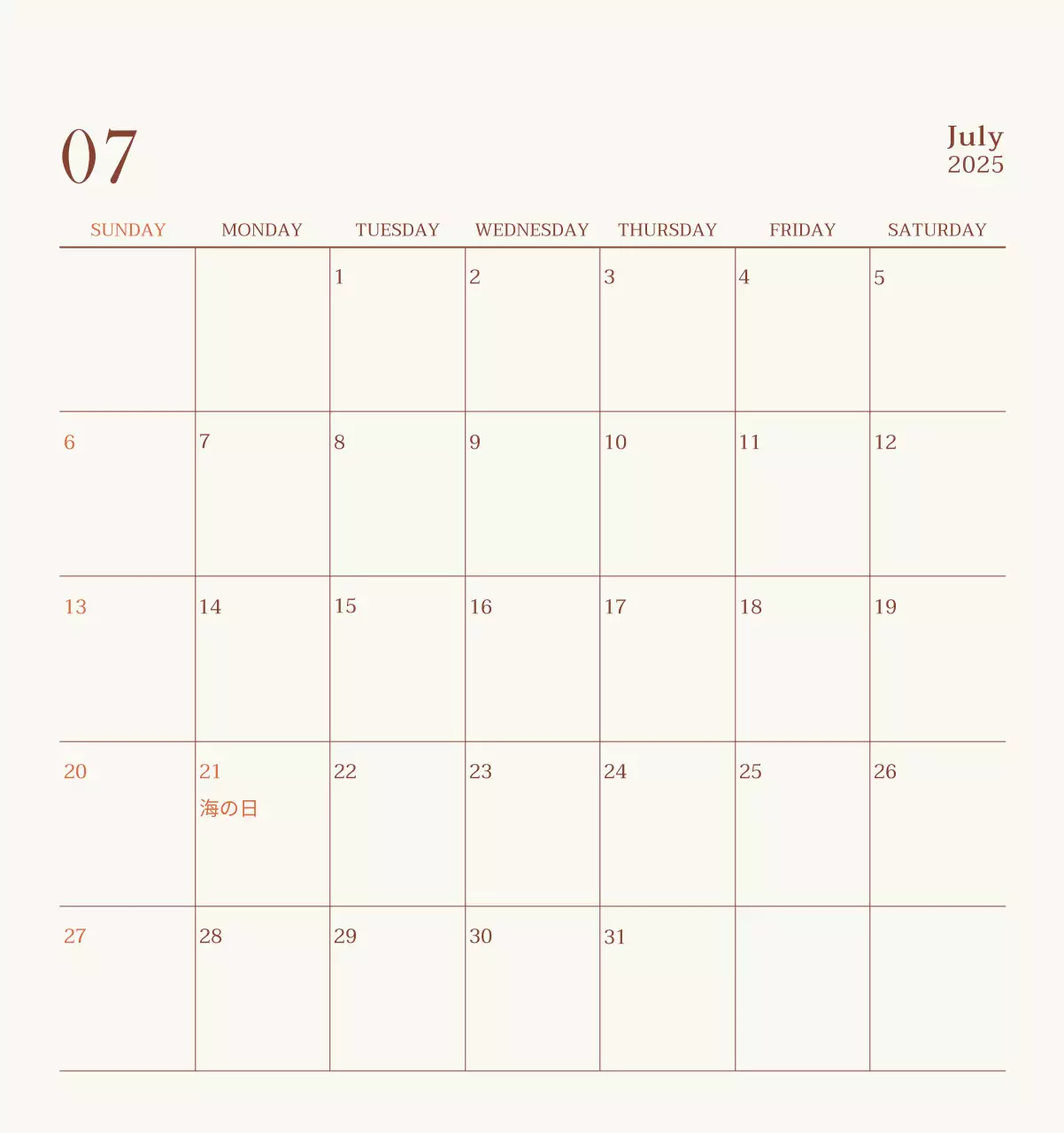 07

July
2025

| SUNDAY | MONDAY | TUESDAY | WEDNESDAY | THURSDAY | FRIDAY | SATURDAY |
|---|---|---|---|---|---|---|
| | | 1 | 2 | 3 | 4 | 5 |
| 6 | 7 | 8 | 9 | 10 | 11 | 12 |
| 13 | 14 | 15 | 16 | 17 | 18 | 19 |
| 20 | 21 海の日 | 22 | 23 | 24 | 25 | 26 |
| 27 | 28 | 29 | 30 | 31 | | |